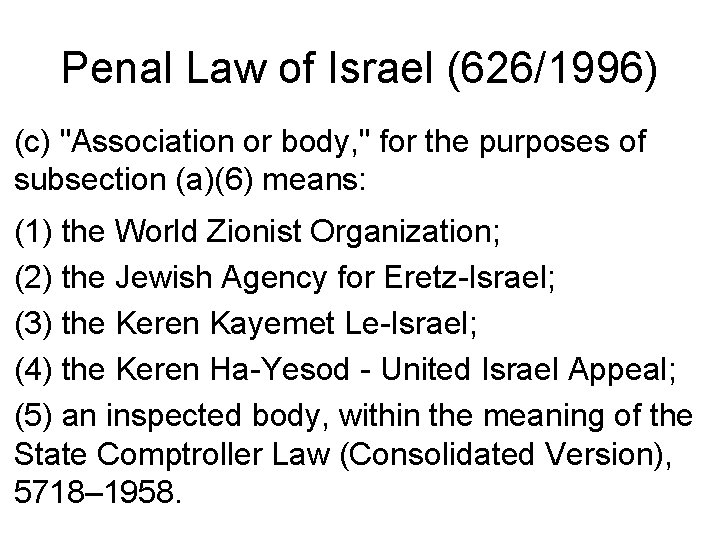 Penal Law of Israel (626/1996)

(c) "Association or body," for the purposes of subsection (a)(6) means:

(1) the World Zionist Organization;

(2) the Jewish Agency for Eretz-Israel;

(3) the Keren Kayemet Le-Israel;

(4) the Keren Ha-Yesod - United Israel Appeal;

(5) an inspected body, within the meaning of the State Comptroller Law (Consolidated Version), 5718–1958.